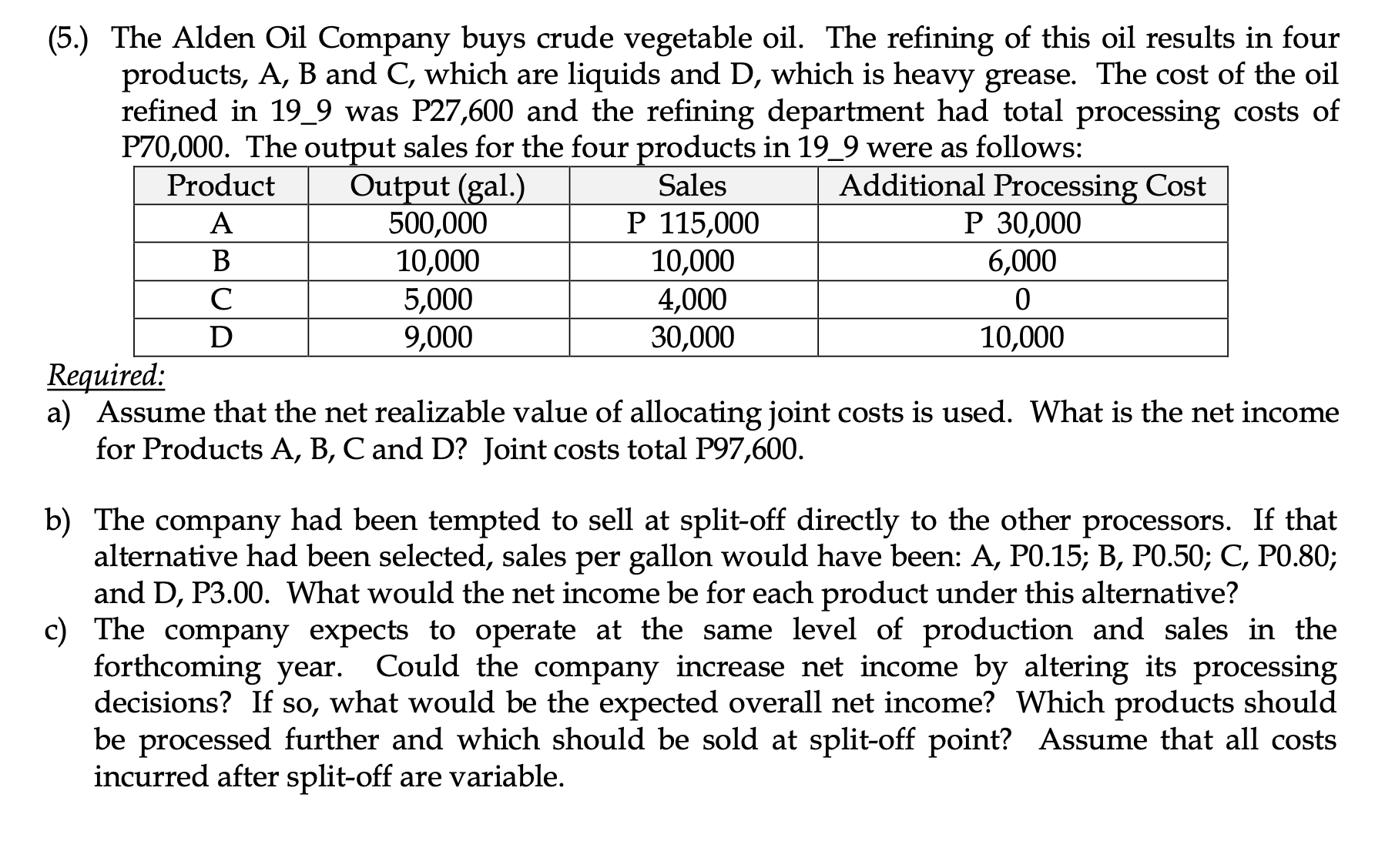 (5.) The Alden Oil Company buys crude vegetable oil. The refining of this oil results in four products, A, B and C, which are liquids and D, which is heavy grease. The cost of the oil refined in 19_9 was P27,600 and the refining department had total processing costs of P70,000. The output sales for the four products in 19_9 were as follows:

| Product | Output (gal.) | Sales | Additional Processing Cost |
|---|---|---|---|
| A | 500,000 | P 115,000 | P 30,000 |
| B | 10,000 | 10,000 | 6,000 |
| C | 5,000 | 4,000 | 0 |
| D | 9,000 | 30,000 | 10,000 |

Required:
a) Assume that the net realizable value of allocating joint costs is used. What is the net income for Products A, B, C and D? Joint costs total P97,600.

b) The company had been tempted to sell at split-off directly to the other processors. If that alternative had been selected, sales per gallon would have been: A, P0.15; B, P0.50; C, P0.80; and D, P3.00. What would the net income be for each product under this alternative?
c) The company expects to operate at the same level of production and sales in the forthcoming year. Could the company increase net income by altering its processing decisions? If so, what would be the expected overall net income? Which products should be processed further and which should be sold at split-off point? Assume that all costs incurred after split-off are variable.